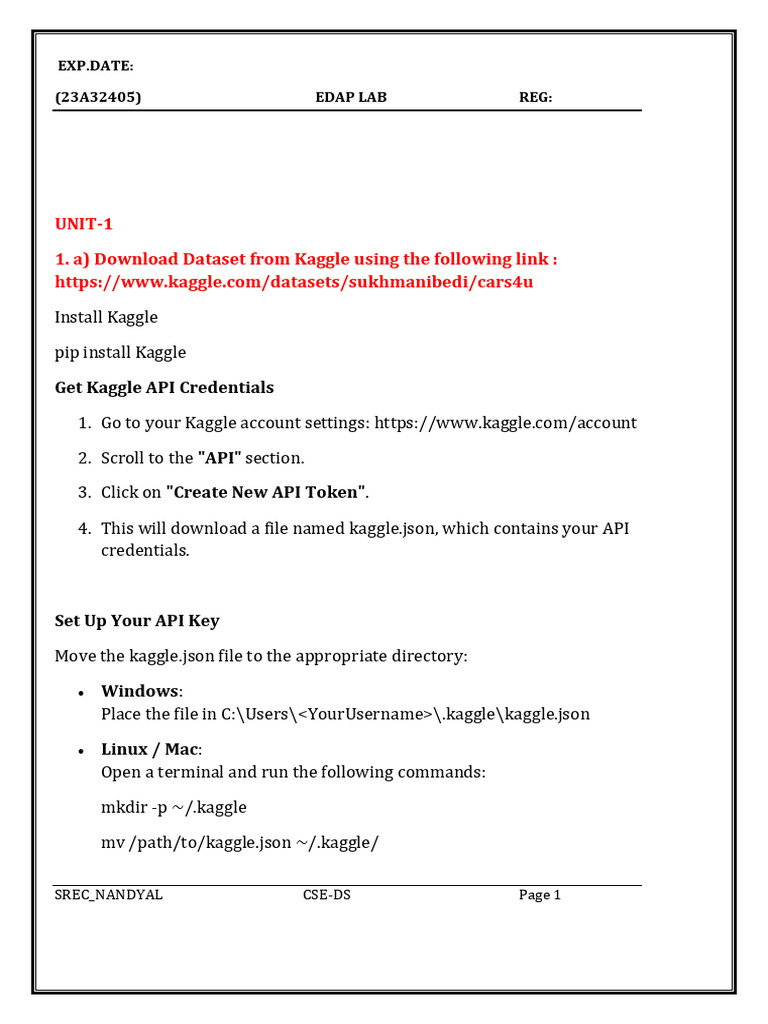 EXP.DATE:

(23A32405) EDAP LAB REG:

UNIT-1

1. a) Download Dataset from Kaggle using the following link : https://www.kaggle.com/datasets/sukhmanibedi/cars4u

Install Kaggle

pip install Kaggle

Get Kaggle API Credentials

1. Go to your Kaggle account settings: https://www.kaggle.com/account

2. Scroll to the "API" section.

3. Click on "Create New API Token".

4. This will download a file named kaggle.json, which contains your API credentials.

Set Up Your API Key

Move the kaggle.json file to the appropriate directory:

• Windows:
Place the file in C:\Users\<YourUsername>\.kaggle\kaggle.json

• Linux / Mac:
Open a terminal and run the following commands:

mkdir -p ~/.kaggle

mv /path/to/kaggle.json ~/.kaggle/

SREC_NANDYAL CSE-DS Page 1